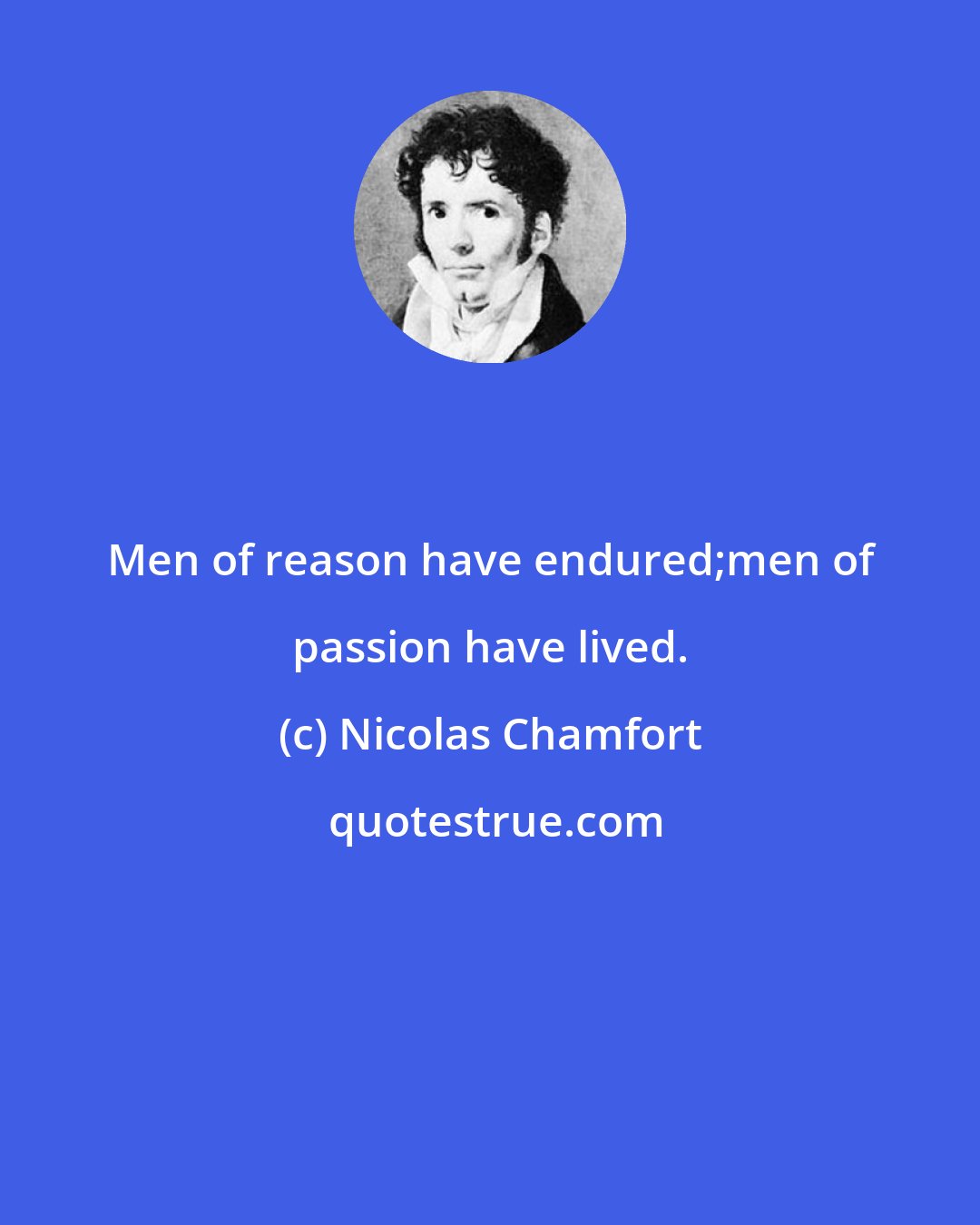 Men of reason have endured;men of passion have lived.

(c) Nicolas Chamfort

quotestrue.com